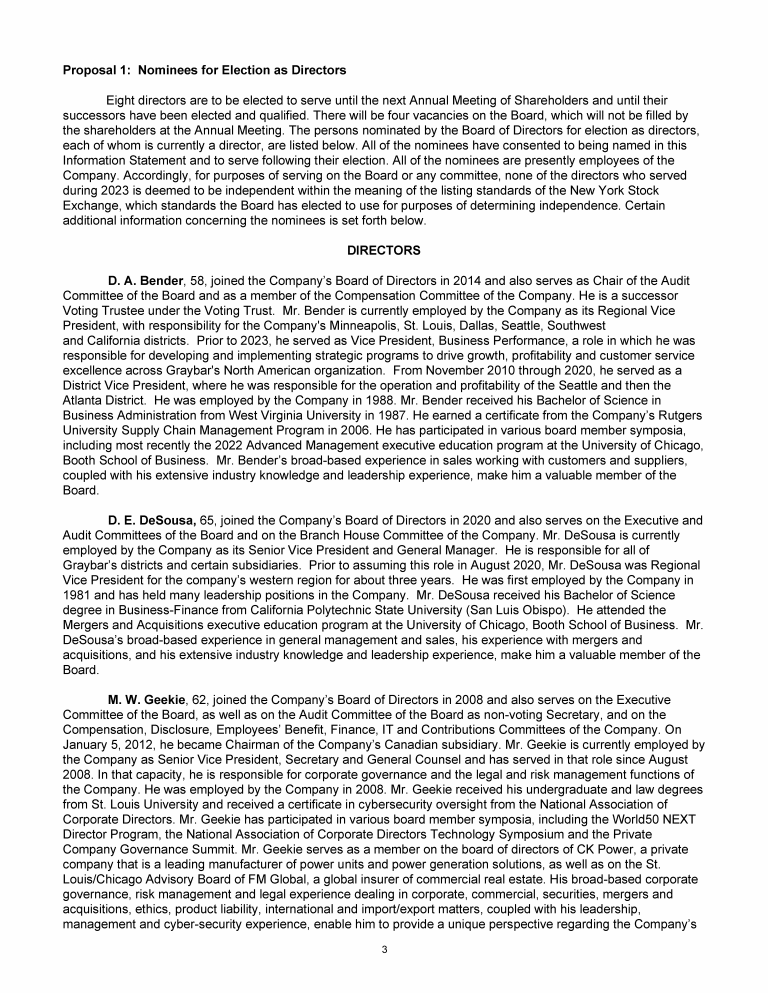 Proposal 1: Nominees for Election as Directors

Eight directors are to be elected to serve until the next Annual Meeting of Shareholders and until their successors have been elected and qualified. There will be four vacancies on the Board, which will not be filled by the shareholders at the Annual Meeting. The persons nominated by the Board of Directors for election as directors, each of whom is currently a director, are listed below. All of the nominees have consented to being named in this Information Statement and to serve following their election. All of the nominees are presently employees of the Company. Accordingly, for purposes of serving on the Board or any committee, none of the directors who served during 2023 is deemed to be independent within the meaning of the listing standards of the New York Stock Exchange, which standards the Board has elected to use for purposes of determining independence. Certain additional information concerning the nominees is set forth below.

DIRECTORS

D. A. Bender, 58, joined the Company's Board of Directors in 2014 and also serves as Chair of the Audit Committee of the Board and as a member of the Compensation Committee of the Company. He is a successor Voting Trustee under the Voting Trust. Mr. Bender is currently employed by the Company as its Regional Vice President, with responsibility for the Company's Minneapolis, St. Louis, Dallas, Seattle, Southwest and California districts. Prior to 2023, he served as Vice President, Business Performance, a role in which he was responsible for developing and implementing strategic programs to drive growth, profitability and customer service excellence across Graybar's North American organization. From November 2010 through 2020, he served as a District Vice President, where he was responsible for the operation and profitability of the Seattle and then the Atlanta District. He was employed by the Company in 1988. Mr. Bender received his Bachelor of Science in Business Administration from West Virginia University in 1987. He earned a certificate from the Company's Rutgers University Supply Chain Management Program in 2006. He has participated in various board member symposia, including most recently the 2022 Advanced Management executive education program at the University of Chicago, Booth School of Business. Mr. Bender's broad-based experience in sales working with customers and suppliers, coupled with his extensive industry knowledge and leadership experience, make him a valuable member of the Board.

D. E. DeSousa, 65, joined the Company's Board of Directors in 2020 and also serves on the Executive and Audit Committees of the Board and on the Branch House Committee of the Company. Mr. DeSousa is currently employed by the Company as its Senior Vice President and General Manager. He is responsible for all of Graybar's districts and certain subsidiaries. Prior to assuming this role in August 2020, Mr. DeSousa was Regional Vice President for the company's western region for about three years. He was first employed by the Company in 1981 and has held many leadership positions in the Company. Mr. DeSousa received his Bachelor of Science degree in Business-Finance from California Polytechnic State University (San Luis Obispo). He attended the Mergers and Acquisitions executive education program at the University of Chicago, Booth School of Business. Mr. DeSousa's broad-based experience in general management and sales, his experience with mergers and acquisitions, and his extensive industry knowledge and leadership experience, make him a valuable member of the Board.

M. W. Geekie, 62, joined the Company's Board of Directors in 2008 and also serves on the Executive Committee of the Board, as well as on the Audit Committee of the Board as non-voting Secretary, and on the Compensation, Disclosure, Employees' Benefit, Finance, IT and Contributions Committees of the Company. On January 5, 2012, he became Chairman of the Company's Canadian subsidiary. Mr. Geekie is currently employed by the Company as Senior Vice President, Secretary and General Counsel and has served in that role since August 2008. In that capacity, he is responsible for corporate governance and the legal and risk management functions of the Company. He was employed by the Company in 2008. Mr. Geekie received his undergraduate and law degrees from St. Louis University and received a certificate in cybersecurity oversight from the National Association of Corporate Directors. Mr. Geekie has participated in various board member symposia, including the World50 NEXT Director Program, the National Association of Corporate Directors Technology Symposium and the Private Company Governance Summit. Mr. Geekie serves as a member on the board of directors of CK Power, a private company that is a leading manufacturer of power units and power generation solutions, as well as on the St. Louis/Chicago Advisory Board of FM Global, a global insurer of commercial real estate. His broad-based corporate governance, risk management and legal experience dealing in corporate, commercial, securities, mergers and acquisitions, ethics, product liability, international and import/export matters, coupled with his leadership, management and cyber-security experience, enable him to provide a unique perspective regarding the Company's

3